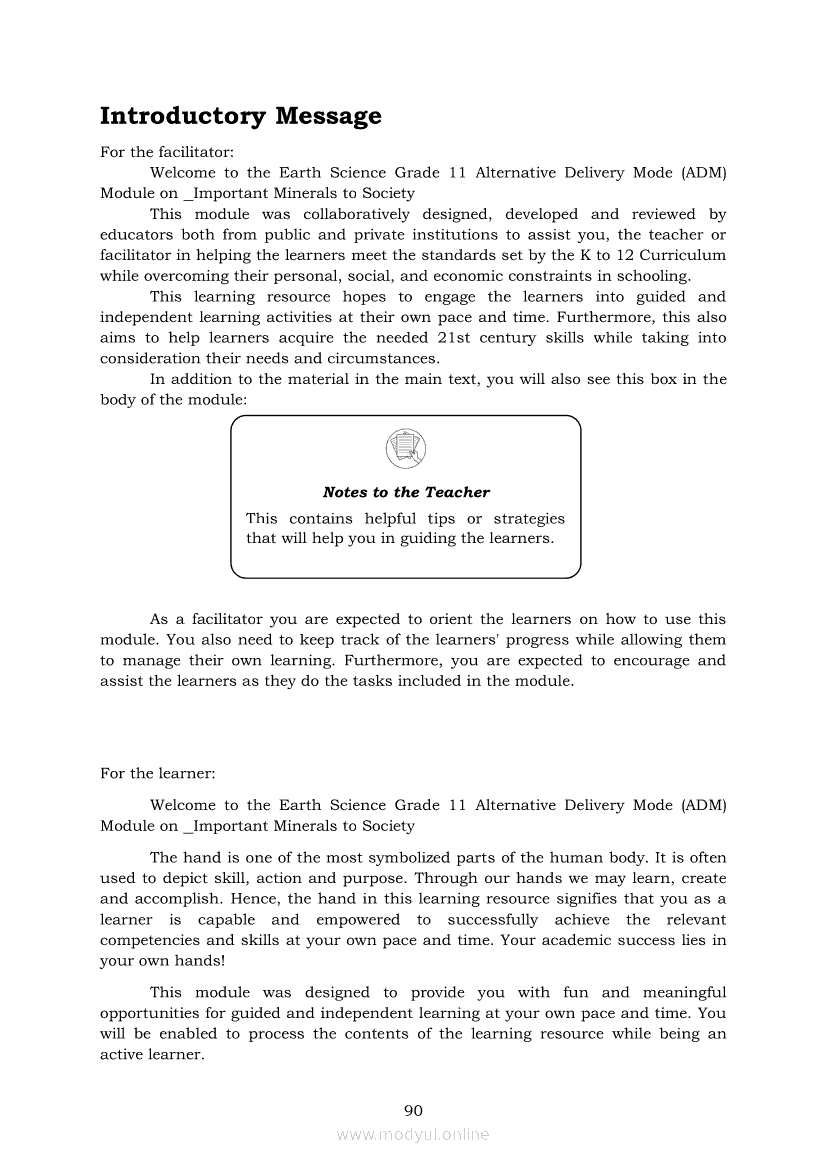 Introductory Message

For the facilitator:

Welcome to the Earth Science Grade 11 Alternative Delivery Mode (ADM) Module on _Important Minerals to Society

This module was collaboratively designed, developed and reviewed by educators both from public and private institutions to assist you, the teacher or facilitator in helping the learners meet the standards set by the K to 12 Curriculum while overcoming their personal, social, and economic constraints in schooling.

This learning resource hopes to engage the learners into guided and independent learning activities at their own pace and time. Furthermore, this also aims to help learners acquire the needed 21st century skills while taking into consideration their needs and circumstances.

In addition to the material in the main text, you will also see this box in the body of the module:

Notes to the Teacher

This contains helpful tips or strategies that will help you in guiding the learners.

As a facilitator you are expected to orient the learners on how to use this module. You also need to keep track of the learners' progress while allowing them to manage their own learning. Furthermore, you are expected to encourage and assist the learners as they do the tasks included in the module.

For the learner:

Welcome to the Earth Science Grade 11 Alternative Delivery Mode (ADM) Module on _Important Minerals to Society

The hand is one of the most symbolized parts of the human body. It is often used to depict skill, action and purpose. Through our hands we may learn, create and accomplish. Hence, the hand in this learning resource signifies that you as a learner is capable and empowered to successfully achieve the relevant competencies and skills at your own pace and time. Your academic success lies in your own hands!

This module was designed to provide you with fun and meaningful opportunities for guided and independent learning at your own pace and time. You will be enabled to process the contents of the learning resource while being an active learner.

90

www.modyul.online